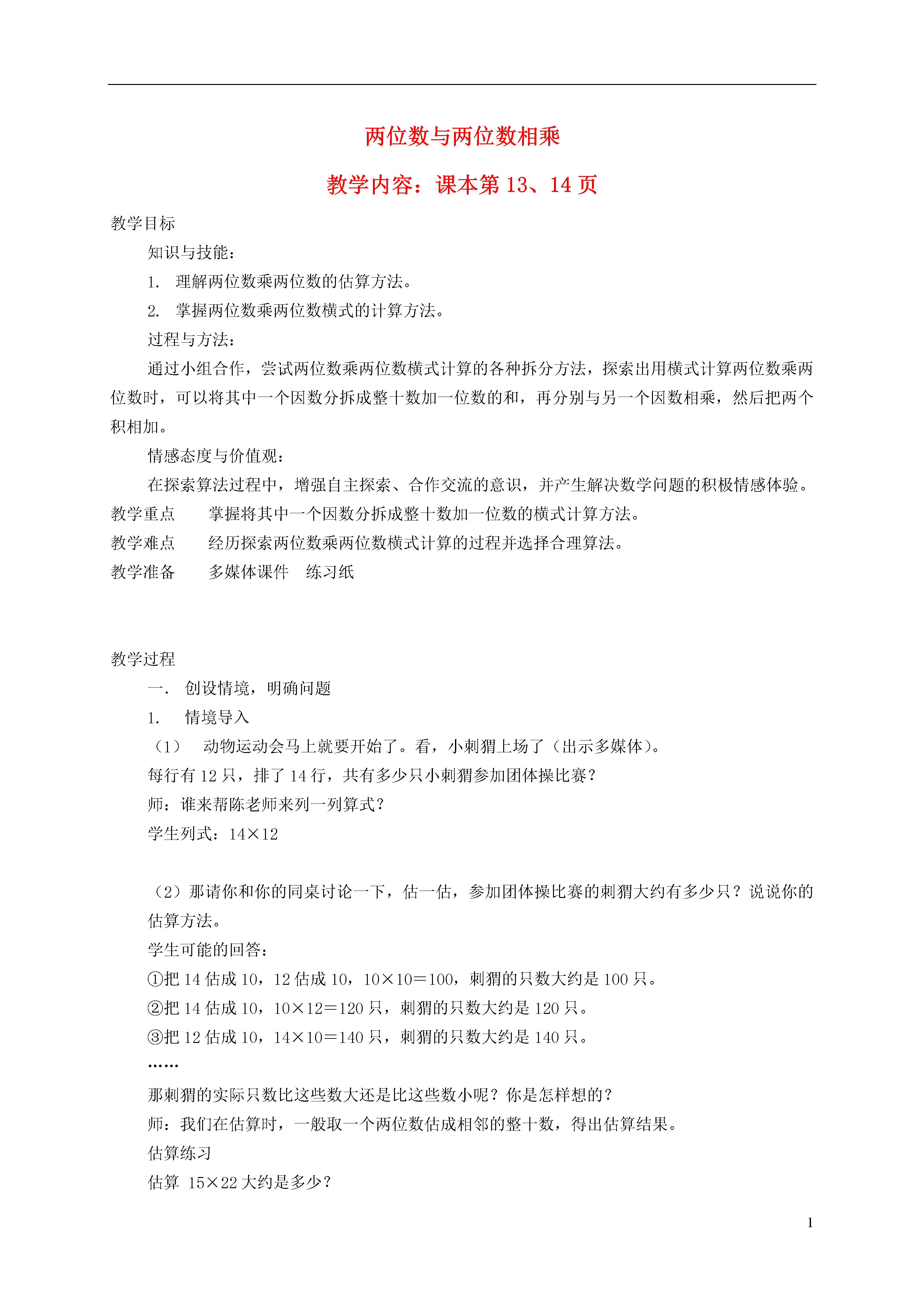 两位数与两位数相乘

教学内容：课本第 13、14 页

教学目标

知识与技能：

1. 理解两位数乘两位数的估算方法。

2. 掌握两位数乘两位数横式的计算方法。

过程与方法：

通过小组合作，尝试两位数乘两位数横式计算的各种拆分方法，探索出用横式计算两位数乘两位数时，可以将其中一个因数分拆成整十数加一位数的和，再分别与另一个因数相乘，然后把两个积相加。

情感态度与价值观：

在探索算法过程中，增强自主探索、合作交流的意识，并产生解决数学问题的积极情感体验。

教学重点　　掌握将其中一个因数分拆成整十数加一位数的横式计算方法。

教学难点　　经历探索两位数乘两位数横式计算的过程并选择合理算法。

教学准备　　多媒体课件　练习纸

教学过程

一. 创设情境，明确问题

1. 情境导入

（1）　动物运动会马上就要开始了。看，小刺猬上场了（出示多媒体）。

每行有 12 只，排了 14 行，共有多少只小刺猬参加团体操比赛？

师：谁来帮陈老师来列一列算式？

学生列式：$14\times12$

（2）那请你和你的同桌讨论一下，估一估，参加团体操比赛的刺猬大约有多少只？说说你的估算方法。

学生可能的回答：

①把 14 估成 10，12 估成 10，$10\times10=100$，刺猬的只数大约是 100 只。

②把 14 估成 10，$10\times12=120$ 只，刺猬的只数大约是 120 只。

③把 12 估成 10，$14\times10=140$ 只，刺猬的只数大约是 140 只。

……

那刺猬的实际只数比这些数大还是比这些数小呢？你是怎样想的？

师：我们在估算时，一般取一个两位数估成相邻的整十数，得出估算结果。

估算练习

估算 $15\times22$ 大约是多少？

1